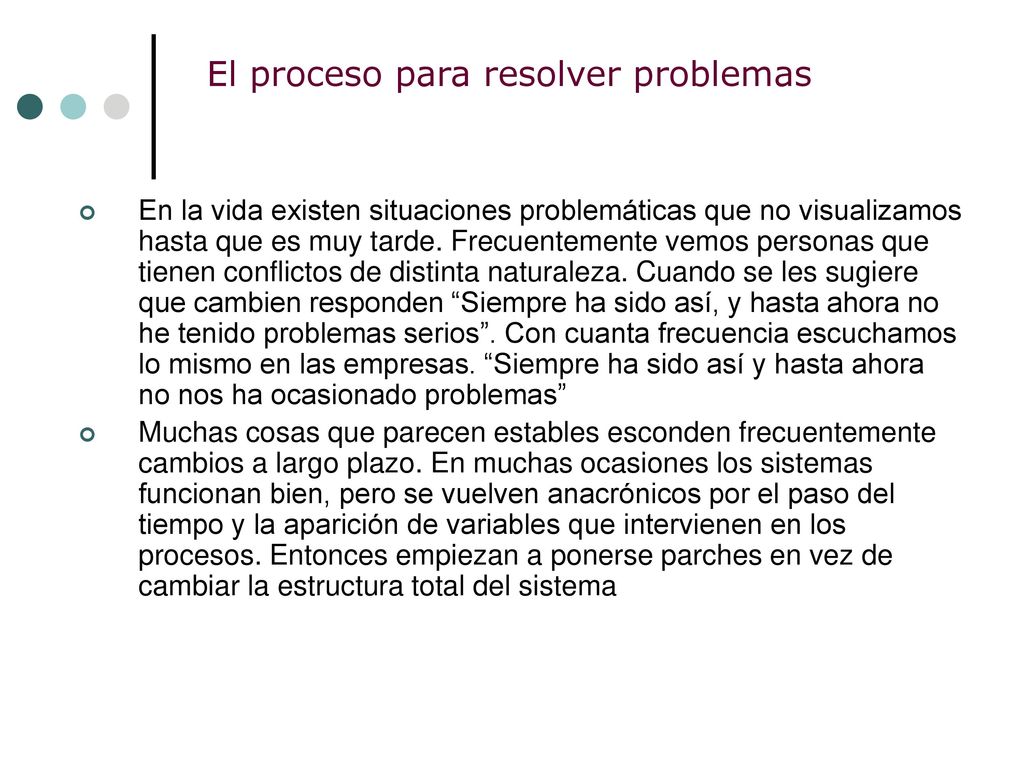 El proceso para resolver problemas

En la vida existen situaciones problemáticas que no visualizamos hasta que es muy tarde. Frecuentemente vemos personas que tienen conflictos de distinta naturaleza. Cuando se les sugiere que cambien responden “Siempre ha sido así, y hasta ahora no he tenido problemas serios”. Con cuanta frecuencia escuchamos lo mismo en las empresas. “Siempre ha sido así y hasta ahora no nos ha ocasionado problemas”

Muchas cosas que parecen estables esconden frecuentemente cambios a largo plazo. En muchas ocasiones los sistemas funcionan bien, pero se vuelven anacrónicos por el paso del tiempo y la aparición de variables que intervienen en los procesos. Entonces empiezan a ponerse parches en vez de cambiar la estructura total del sistema